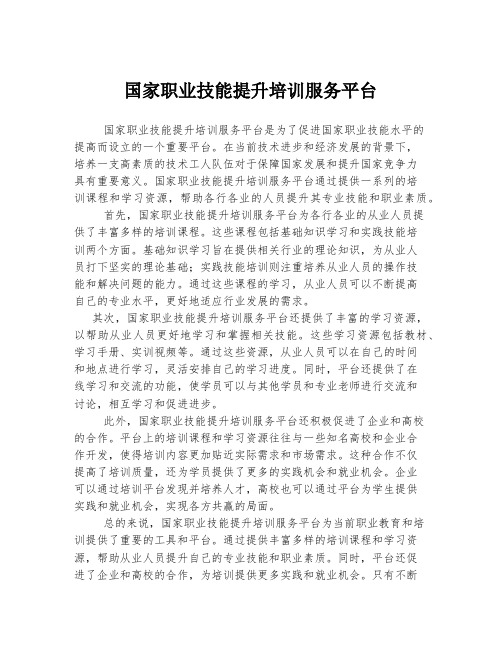 国家职业技能提升培训服务平台

国家职业技能提升培训服务平台是为了促进国家职业技能水平的提高而设立的一个重要平台。在当前技术进步和经济发展的背景下，培养一支高素质的技术工人队伍对于保障国家发展和提升国家竞争力具有重要意义。国家职业技能提升培训服务平台通过提供一系列的培训课程和学习资源，帮助各行各业的人员提升其专业技能和职业素质。

首先，国家职业技能提升培训服务平台为各行各业的从业人员提供了丰富多样的培训课程。这些课程包括基础知识学习和实践技能培训两个方面。基础知识学习旨在提供相关行业的理论知识，为从业人员打下坚实的理论基础；实践技能培训则注重培养从业人员的操作技能和解决问题的能力。通过这些课程的学习，从业人员可以不断提高自己的专业水平，更好地适应行业发展的需求。

其次，国家职业技能提升培训服务平台还提供了丰富的学习资源，以帮助从业人员更好地学习和掌握相关技能。这些学习资源包括教材、学习手册、实训视频等。通过这些资源，从业人员可以在自己的时间和地点进行学习，灵活安排自己的学习进度。同时，平台还提供了在线学习和交流的功能，使学员可以与其他学员和专业老师进行交流和讨论，相互学习和促进进步。

此外，国家职业技能提升培训服务平台还积极促进了企业和高校的合作。平台上的培训课程和学习资源往往与一些知名高校和企业合作开发，使得培训内容更加贴近实际需求和市场需求。这种合作不仅提高了培训质量，还为学员提供了更多的实践机会和就业机会。企业可以通过培训平台发现并培养人才，高校也可以通过平台为学生提供实践和就业机会，实现各方共赢的局面。

总的来说，国家职业技能提升培训服务平台为当前职业教育和培训提供了重要的工具和平台。通过提供丰富多样的培训课程和学习资源，帮助从业人员提升自己的专业技能和职业素质。同时，平台还促进了企业和高校的合作，为培训提供更多实践和就业机会。只有不断